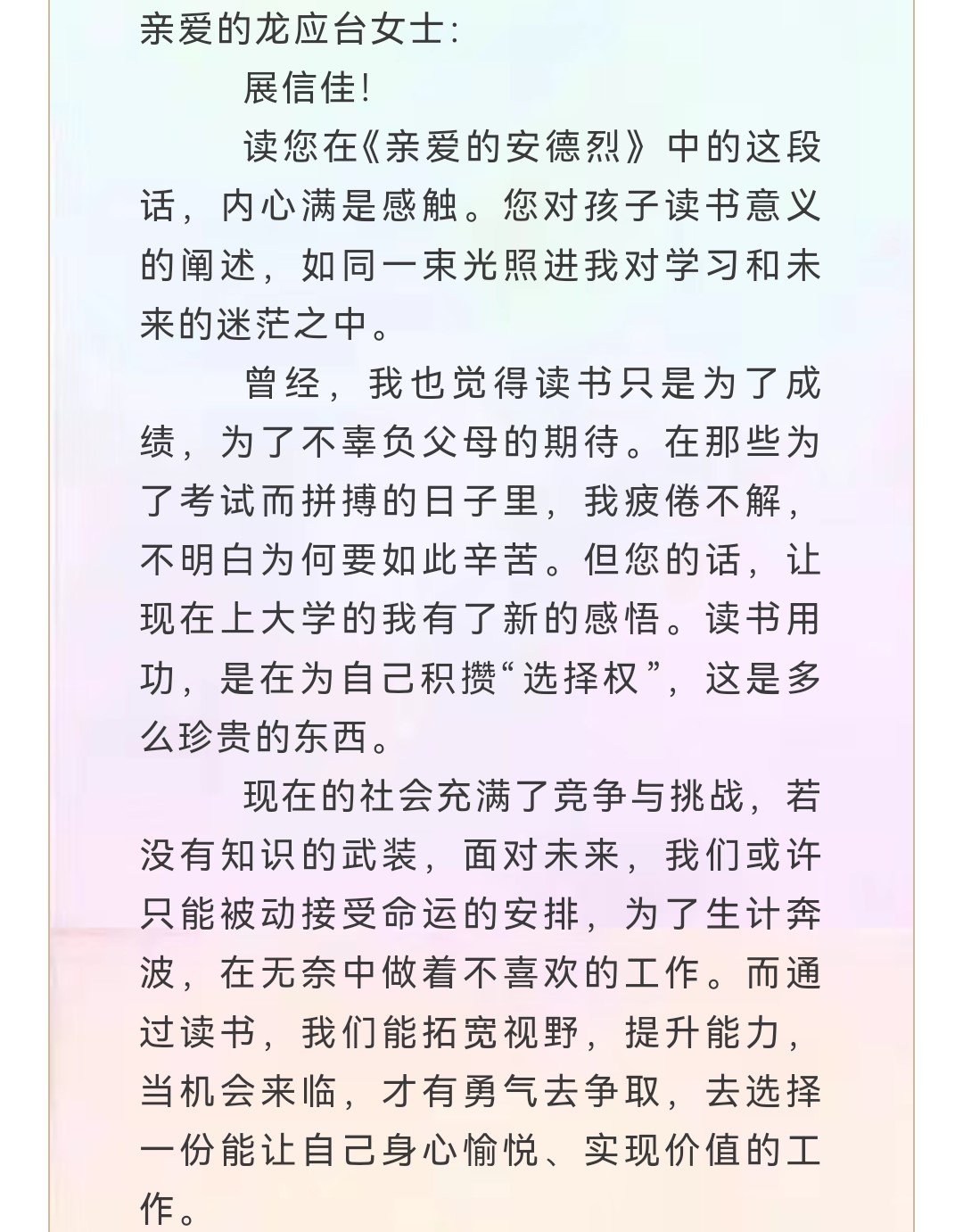 亲爱的龙应台女士：

展信佳！

读您在《亲爱的安德烈》中的这段话，内心满是感触。您对孩子读书意义的阐述，如同一束光照进我对学习和未来的迷茫之中。

曾经，我也觉得读书只是为了成绩，为了不辜负父母的期待。在那些为了考试而拼搏的日子里，我疲倦不解，不明白为何要如此辛苦。但您的话，让现在上大学的我有了新的感悟。读书用功，是在为自己积攒“选择权”，这是多么珍贵的东西。

现在的社会充满了竞争与挑战，若没有知识的武装，面对未来，我们或许只能被动接受命运的安排，为了生计奔波，在无奈中做着不喜欢的工作。而通过读书，我们能拓宽视野，提升能力，当机会来临，才有勇气去争取，去选择一份能让自己身心愉悦、实现价值的工作。